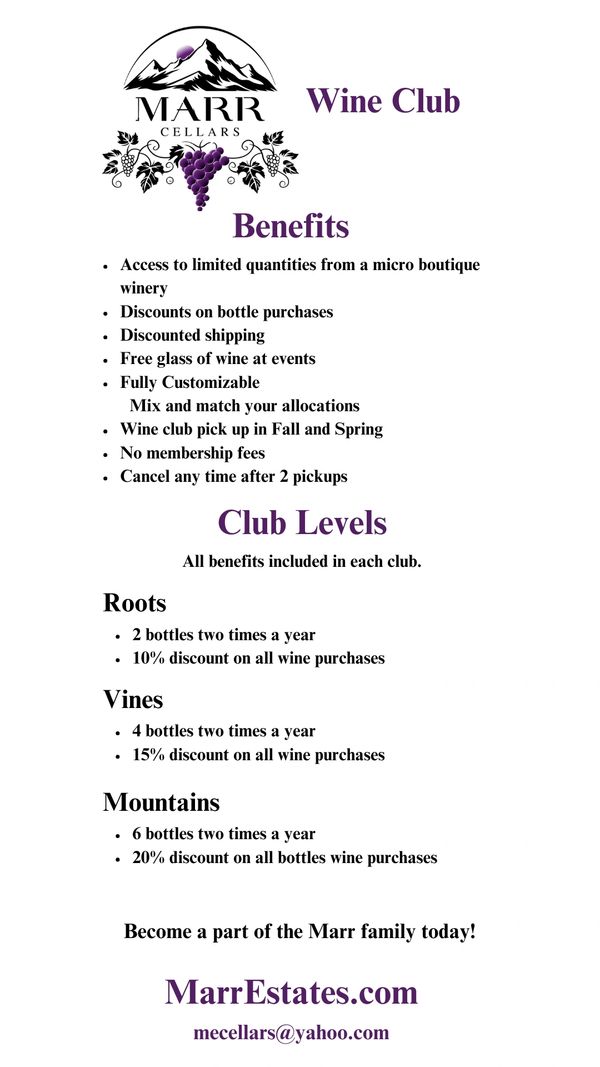 MARR
CELLARS

Wine Club

Benefits

- Access to limited quantities from a micro boutique winery
- Discounts on bottle purchases
- Discounted shipping
- Free glass of wine at events
- Fully Customizable
  Mix and match your allocations
- Wine club pick up in Fall and Spring
- No membership fees
- Cancel any time after 2 pickups

Club Levels

All benefits included in each club.

Roots

- 2 bottles two times a year
- 10% discount on all wine purchases

Vines

- 4 bottles two times a year
- 15% discount on all wine purchases

Mountains

- 6 bottles two times a year
- 20% discount on all bottles wine purchases

Become a part of the Marr family today!

MarrEstates.com

mecellars@yahoo.com